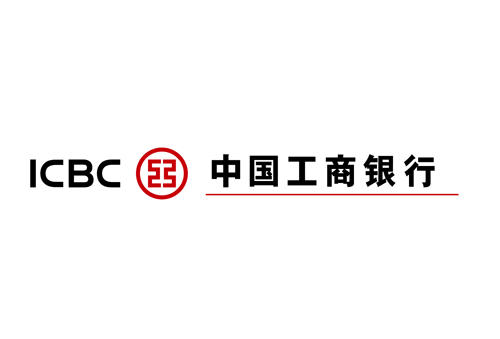 ICBC 中国工商银行